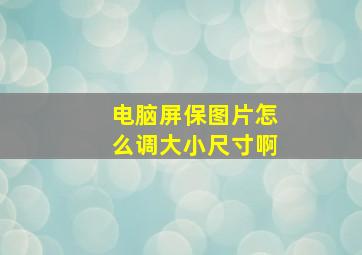 电脑屏保图片怎么调大小尺寸啊